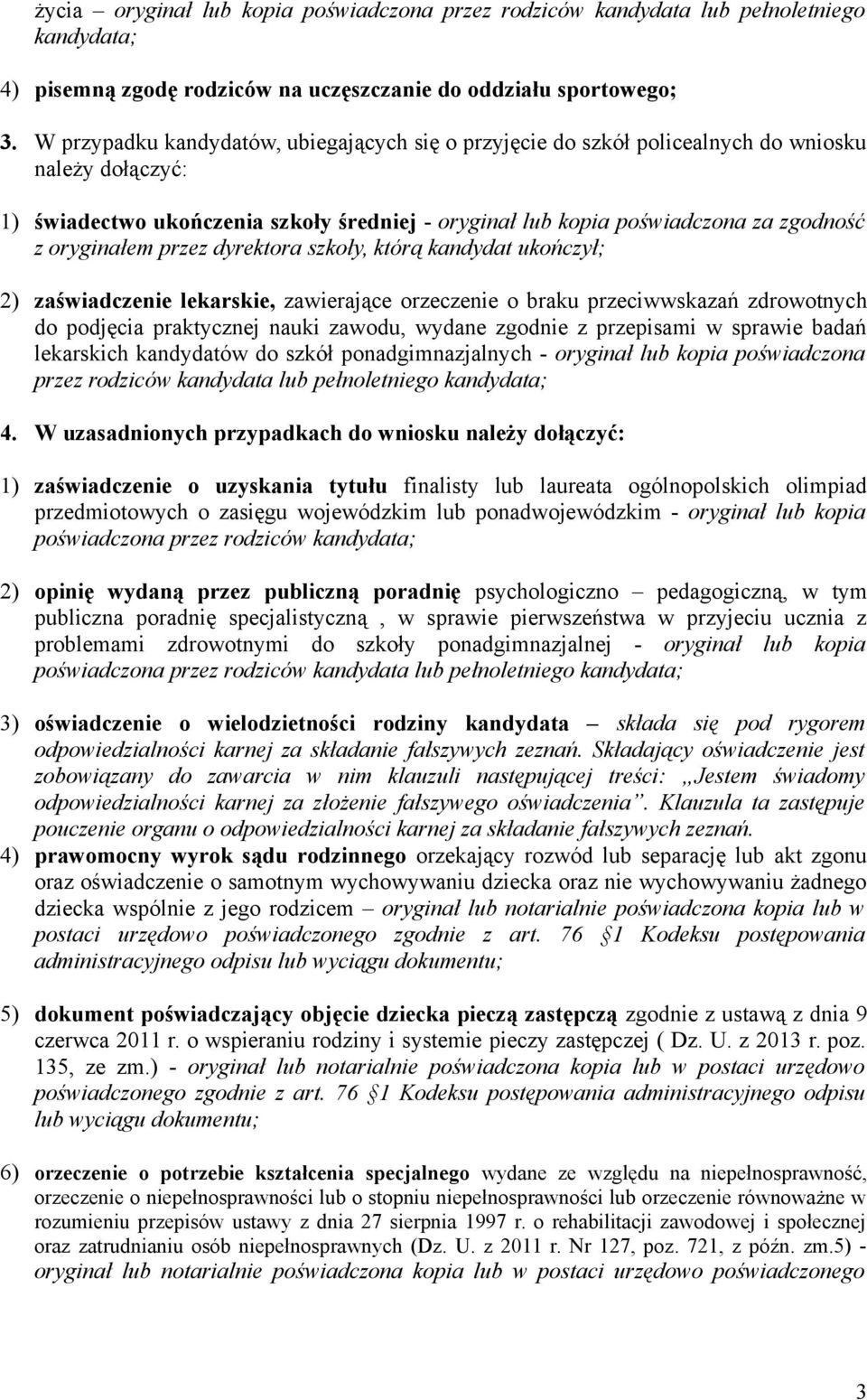 życia – oryginał lub kopia poświadczona przez rodziców kandydata lub pełnoletniego kandydata;

4) pisemną zgodę rodziców na uczęszczanie do oddziału sportowego;

3. W przypadku kandydatów, ubiegających się o przyjęcie do szkół policealnych do wniosku należy dołączyć:

1) świadectwo ukończenia szkoły średniej - oryginał lub kopia poświadczona za zgodność z oryginałem przez dyrektora szkoły, którą kandydat ukończył;

2) zaświadczenie lekarskie, zawierające orzeczenie o braku przeciwwskazań zdrowotnych do podjęcia praktycznej nauki zawodu, wydane zgodnie z przepisami w sprawie badań lekarskich kandydatów do szkół ponadgimnazjalnych - oryginał lub kopia poświadczona przez rodziców kandydata lub pełnoletniego kandydata;

4. W uzasadnionych przypadkach do wniosku należy dołączyć:

1) zaświadczenie o uzyskania tytułu finalisty lub laureata ogólnopolskich olimpiad przedmiotowych o zasięgu wojewódzkim lub ponadwojewódzkim - oryginał lub kopia poświadczona przez rodziców kandydata;

2) opinię wydaną przez publiczną poradnię psychologiczno – pedagogiczną, w tym publiczna poradnię specjalistyczną , w sprawie pierwszeństwa w przyjeciu ucznia z problemami zdrowotnymi do szkoły ponadgimnazjalnej - oryginał lub kopia poświadczona przez rodziców kandydata lub pełnoletniego kandydata;

3) oświadczenie o wielodzietności rodziny kandydata – składa się pod rygorem odpowiedzialności karnej za składanie fałszywych zeznań. Składający oświadczenie jest zobowiązany do zawarcia w nim klauzuli następującej treści: „Jestem świadomy odpowiedzialności karnej za złożenie fałszywego oświadczenia”. Klauzula ta zastępuje pouczenie organu o odpowiedzialności karnej za składanie fałszywych zeznań.

4) prawomocny wyrok sądu rodzinnego orzekający rozwód lub separację lub akt zgonu oraz oświadczenie o samotnym wychowywaniu dziecka oraz nie wychowywaniu żadnego dziecka wspólnie z jego rodzicem – oryginał lub notarialnie poświadczona kopia lub w postaci urzędowo poświadczonego zgodnie z art. 76 §1 Kodeksu postępowania administracyjnego odpisu lub wyciągu dokumentu;

5) dokument poświadczający objęcie dziecka pieczą zastępczą zgodnie z ustawą z dnia 9 czerwca 2011 r. o wspieraniu rodziny i systemie pieczy zastępczej ( Dz. U. z 2013 r. poz. 135, ze zm.) - oryginał lub notarialnie poświadczona kopia lub w postaci urzędowo poświadczonego zgodnie z art. 76 §1 Kodeksu postępowania administracyjnego odpisu lub wyciągu dokumentu;

6) orzeczenie o potrzebie kształcenia specjalnego wydane ze względu na niepełnosprawność, orzeczenie o niepełnosprawności lub o stopniu niepełnosprawności lub orzeczenie równoważne w rozumieniu przepisów ustawy z dnia 27 sierpnia 1997 r. o rehabilitacji zawodowej i społecznej oraz zatrudnianiu osób niepełnosprawnych (Dz. U. z 2011 r. Nr 127, poz. 721, z późn. zm.5) - oryginał lub notarialnie poświadczona kopia lub w postaci urzędowo poświadczonego

3